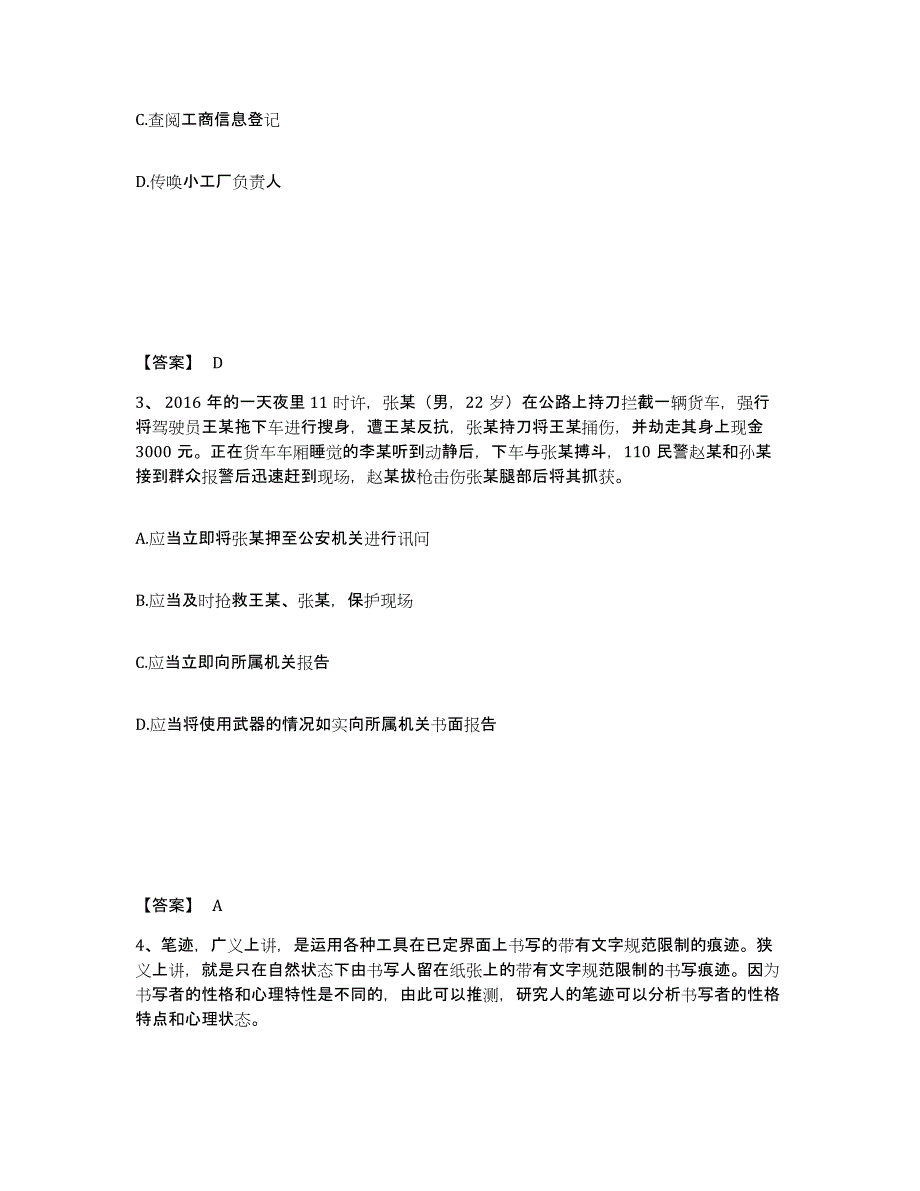 C.查阅工商信息登记

D.传唤小工厂负责人

【答案】 D

3、2016 年的一天夜里 11 时许，张某（男，22 岁）在公路上持刀拦截一辆货车，强行将驾驶员王某拖下车进行搜身，遭王某反抗，张某持刀将王某捅伤，并劫走其身上现金 3000 元。正在货车车厢睡觉的李某听到动静后，下车与张某搏斗，110 民警赵某和孙某接到群众报警后迅速赶到现场，赵某拔枪击伤张某腿部后将其抓获。

A.应当立即将张某押至公安机关进行讯问

B.应当及时抢救王某、张某，保护现场

C.应当立即向所属机关报告

D.应当将使用武器的情况如实向所属机关书面报告

【答案】 A

4、笔迹，广义上讲，是运用各种工具在已定界面上书写的带有文字规范限制的痕迹。狭义上讲，就是只在自然状态下由书写人留在纸张上的带有文字规范限制的书写痕迹。因为书写者的性格和心理特性是不同的，由此可以推测，研究人的笔迹可以分析书写者的性格特点和心理状态。